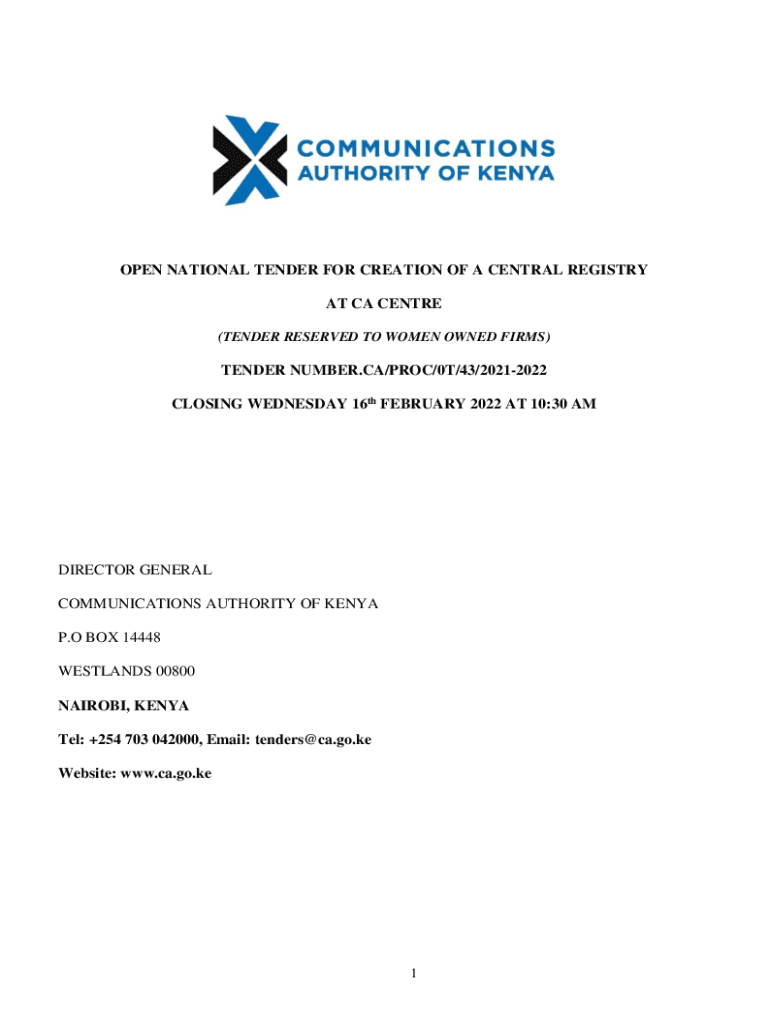 COMMUNICATIONS
AUTHORITY OF KENYA

OPEN NATIONAL TENDER FOR CREATION OF A CENTRAL REGISTRY

AT CA CENTRE

(TENDER RESERVED TO WOMEN OWNED FIRMS)

TENDER NUMBER.CA/PROC/0T/43/2021-2022

CLOSING WEDNESDAY 16th FEBRUARY 2022 AT 10:30 AM

DIRECTOR GENERAL

COMMUNICATIONS AUTHORITY OF KENYA

P.O BOX 14448

WESTLANDS 00800

NAIROBI, KENYA

Tel: +254 703 042000, Email: tenders@ca.go.ke

Website: www.ca.go.ke

1